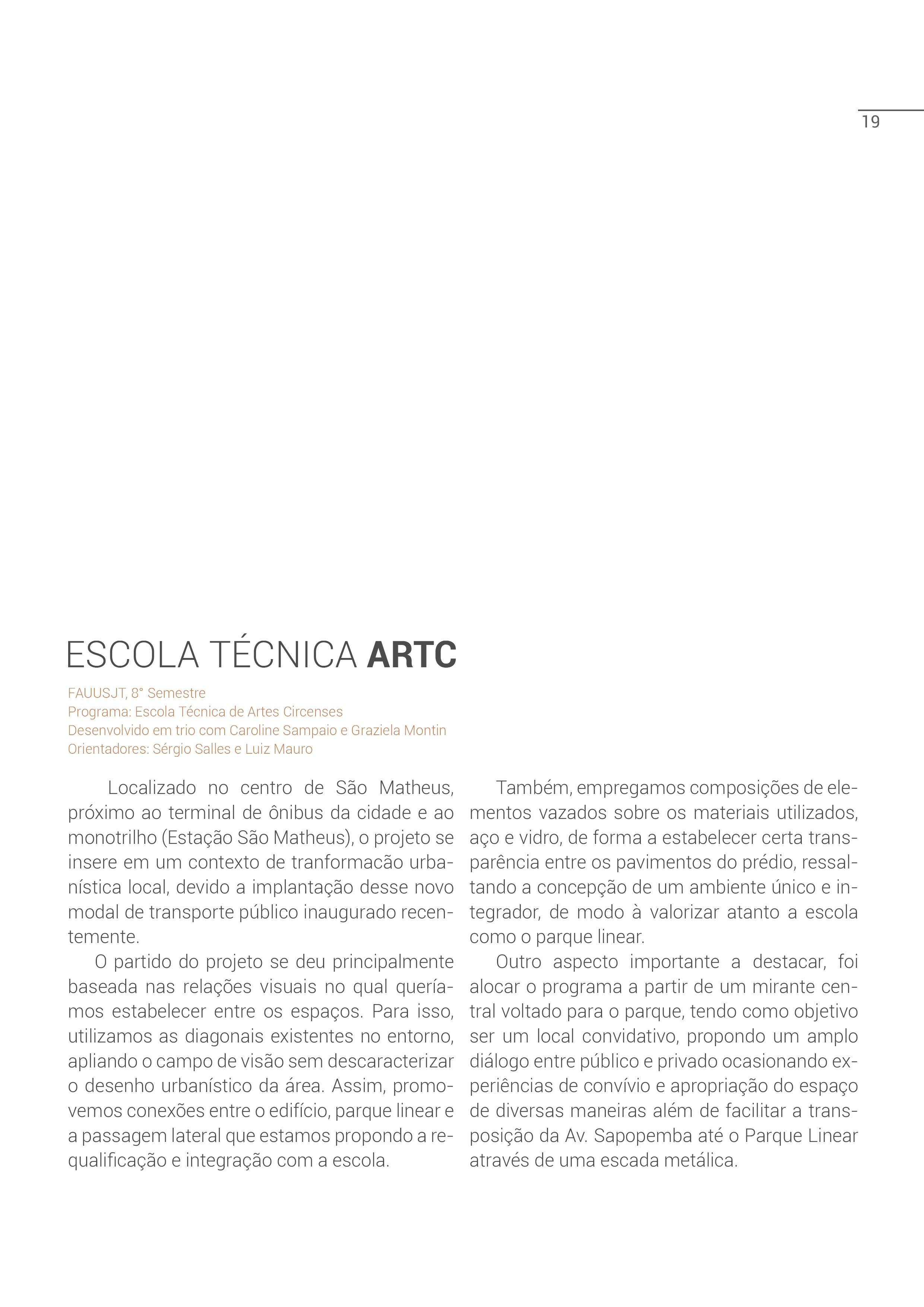 19

ESCOLA TÉCNICA ARTC

FAUUSJT, 8° Semestre
Programa: Escola Técnica de Artes Circenses
Desenvolvido em trio com Caroline Sampaio e Graziela Montin
Orientadores: Sérgio Salles e Luiz Mauro

Localizado no centro de São Matheus, próximo ao terminal de ônibus da cidade e ao monotrilho (Estação São Matheus), o projeto se insere em um contexto de tranformacão urbanística local, devido a implantação desse novo modal de transporte público inaugurado recentemente.

O partido do projeto se deu principalmente baseada nas relações visuais no qual queríamos estabelecer entre os espaços. Para isso, utilizamos as diagonais existentes no entorno, apliando o campo de visão sem descaracterizar o desenho urbanístico da área. Assim, promovemos conexões entre o edifício, parque linear e a passagem lateral que estamos propondo a requalificação e integração com a escola.

Também, empregamos composições de elementos vazados sobre os materiais utilizados, aço e vidro, de forma a estabelecer certa transparência entre os pavimentos do prédio, ressaltando a concepção de um ambiente único e integrador, de modo à valorizar atanto a escola como o parque linear.

Outro aspecto importante a destacar, foi alocar o programa a partir de um mirante central voltado para o parque, tendo como objetivo ser um local convidativo, propondo um amplo diálogo entre público e privado ocasionando experiências de convívio e apropriação do espaço de diversas maneiras além de facilitar a transposição da Av. Sapopemba até o Parque Linear através de uma escada metálica.